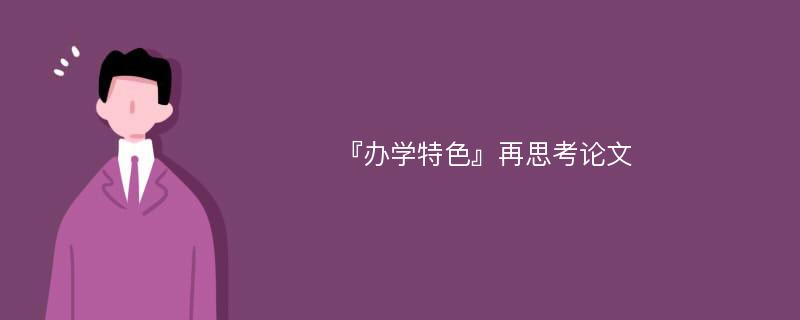 『办学特色』再思考论文